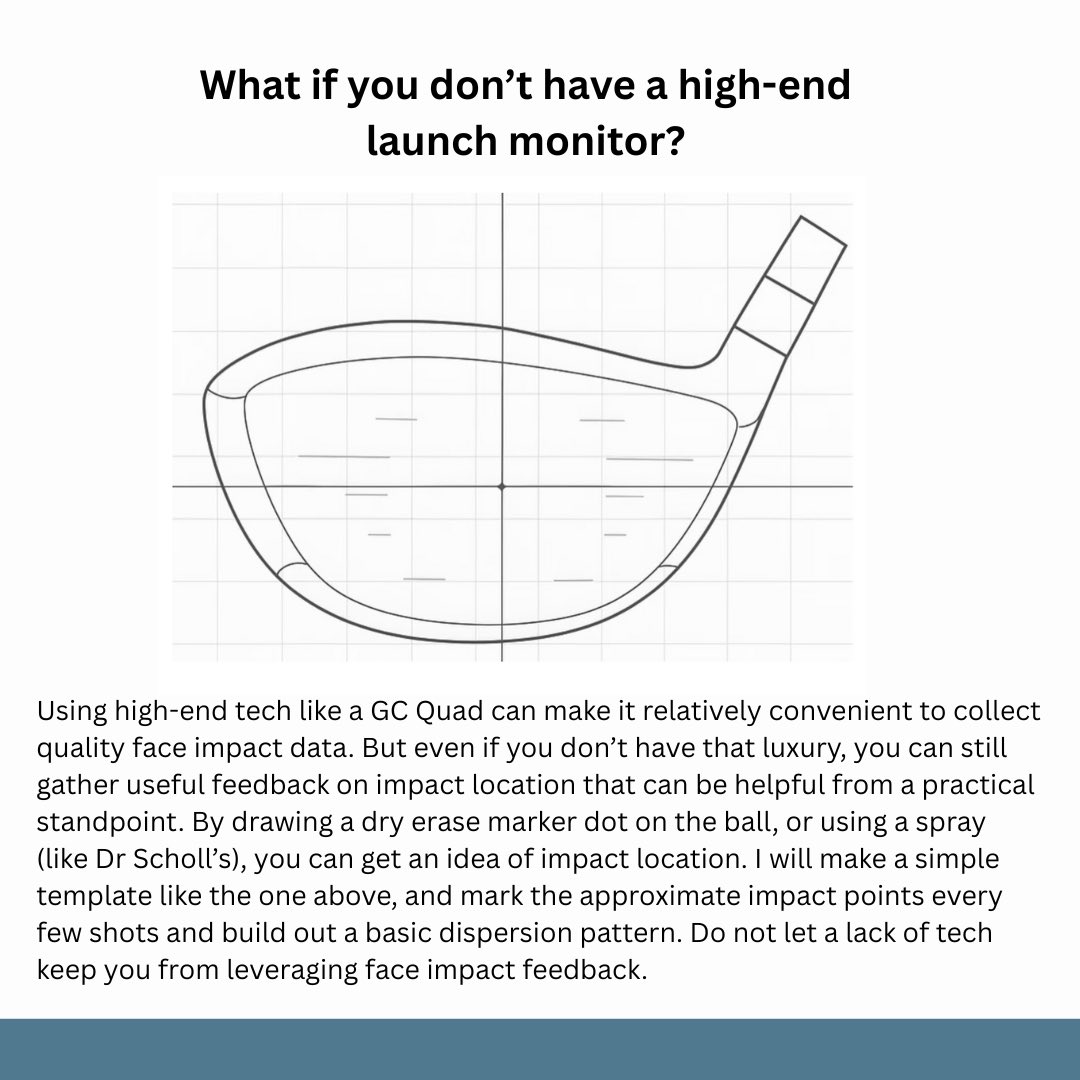 What if you don't have a high-end launch monitor?

Using high-end tech like a GC Quad can make it relatively convenient to collect quality face impact data. But even if you don't have that luxury, you can still gather useful feedback on impact location that can be helpful from a practical standpoint. By drawing a dry erase marker dot on the ball, or using a spray (like Dr Scholl's), you can get an idea of impact location. I will make a simple template like the one above, and mark the approximate impact points every few shots and build out a basic dispersion pattern. Do not let a lack of tech keep you from leveraging face impact feedback.